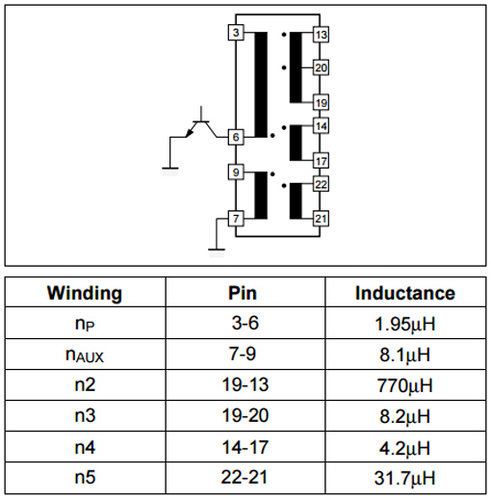 3
6
9
7
13
20
19
14
17
22
21

| Winding | Pin | Inductance |
|---|---|---|
| $n_P$ | 3-6 | 1.95µH |
| $n_{AUX}$ | 7-9 | 8.1µH |
| n2 | 19-13 | 770µH |
| n3 | 19-20 | 8.2µH |
| n4 | 14-17 | 4.2µH |
| n5 | 22-21 | 31.7µH |